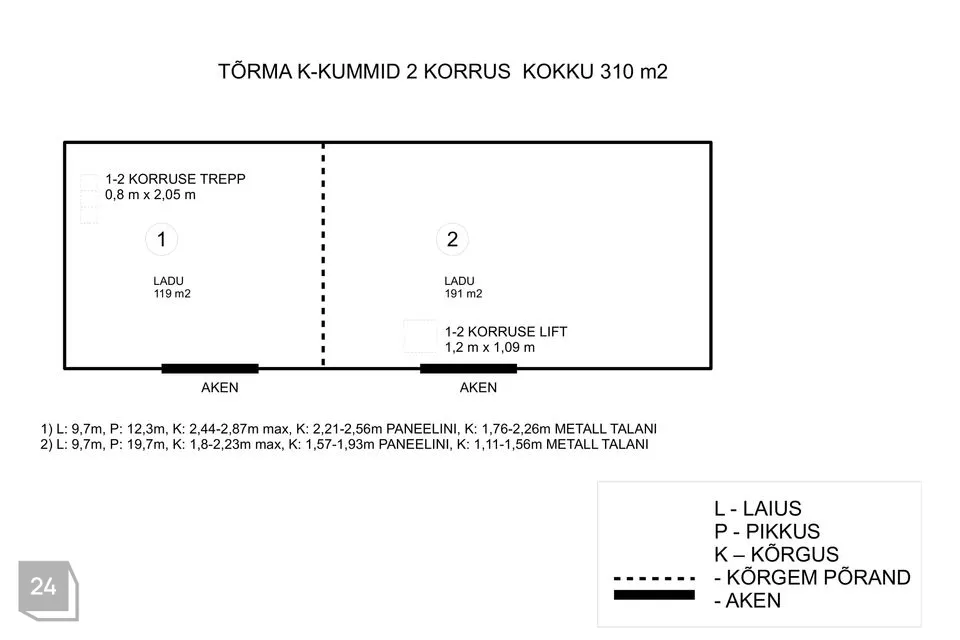 TÕRMA K-KUMMID 2 KORRUS KOKKU 310 m2

1-2 KORRUSE TREPP
0,8 m x 2,05 m

1

LADU
119 m2

2

LADU
191 m2

1-2 KORRUSE LIFT
1,2 m x 1,09 m

AKEN

AKEN

1) L: 9,7m, P: 12,3m, K: 2,44-2,87m max, K: 2,21-2,56m PANEELINI, K: 1,76-2,26m METALL TALANI
2) L: 9,7m, P: 19,7m, K: 1,8-2,23m max, K: 1,57-1,93m PANEELINI, K: 1,11-1,56m METALL TALANI

L - LAIUS
P - PIKKUS
K – KÕRGUS
- KÕRGEM PÕRAND
- AKEN

24